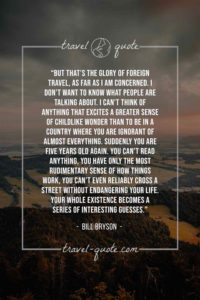 travel quote

"BUT THAT'S THE GLORY OF FOREIGN TRAVEL, AS FAR AS I AM CONCERNED. I DON'T WANT TO KNOW WHAT PEOPLE ARE TALKING ABOUT. I CAN'T THINK OF ANYTHING THAT EXCITES A GREATER SENSE OF CHILDLIKE WONDER THAN TO BE IN A COUNTRY WHERE YOU ARE IGNORANT OF ALMOST EVERYTHING. SUDDENLY YOU ARE FIVE YEARS OLD AGAIN. YOU CAN'T READ ANYTHING, YOU HAVE ONLY THE MOST RUDIMENTARY SENSE OF HOW THINGS WORK, YOU CAN'T EVEN RELIABLY CROSS A STREET WITHOUT ENDANGERING YOUR LIFE. YOUR WHOLE EXISTENCE BECOMES A SERIES OF INTERESTING GUESSES."

- BILL BRYSON -

travel-quote.com